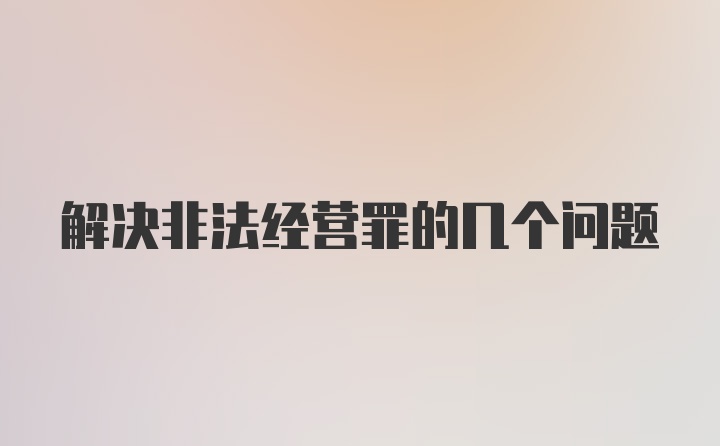 解决非法经营罪的几个问题